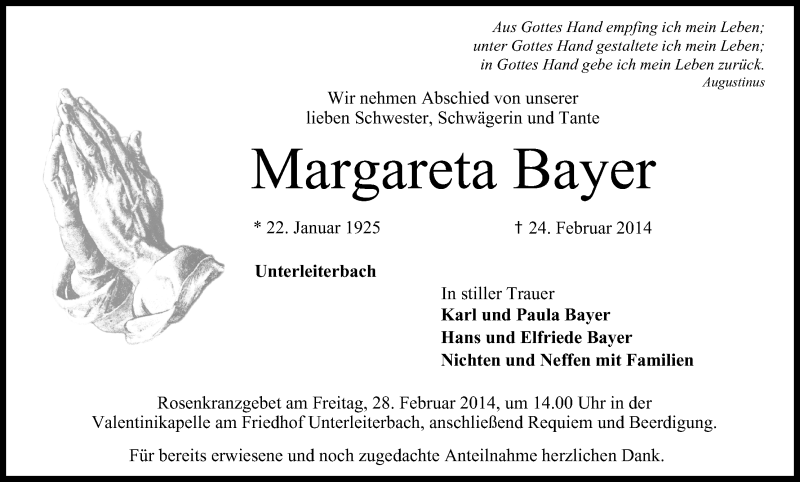 Aus Gottes Hand empfing ich mein Leben;
unter Gottes Hand gestaltete ich mein Leben;
in Gottes Hand gebe ich mein Leben zurück.
Augustinus

Wir nehmen Abschied von unserer
lieben Schwester, Schwägerin und Tante

Margareta Bayer

* 22. Januar 1925

† 24. Februar 2014

Unterleiterbach

In stiller Trauer
Karl und Paula Bayer
Hans und Elfriede Bayer
Nichten und Neffen mit Familien

Rosenkranzgebet am Freitag, 28. Februar 2014, um 14.00 Uhr in der Valentinikapelle am Friedhof Unterleiterbach, anschließend Requiem und Beerdigung.

Für bereits erwiesene und noch zugedachte Anteilnahme herzlichen Dank.